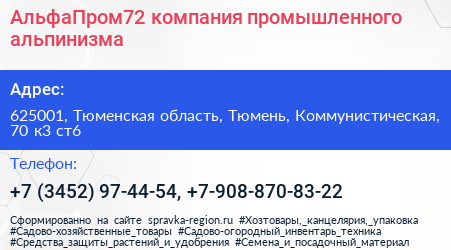 АльфаПром72 компания промышленного альпинизма

Адрес:

625001, Тюменская область, Тюмень, Коммунистическая, 70 к3 ст6

Телефон:

+7 (3452) 97-44-54, +7-908-870-83-22

Сформированно на сайте spravka-region.ru #Хозтовары,_канцелярия,_упаковка #Садово-хозяйственные_товары #Садово-огородный_инвентарь_техника #Средства_защиты_растений_и_удобрения #Семена_и_посадочный_материал